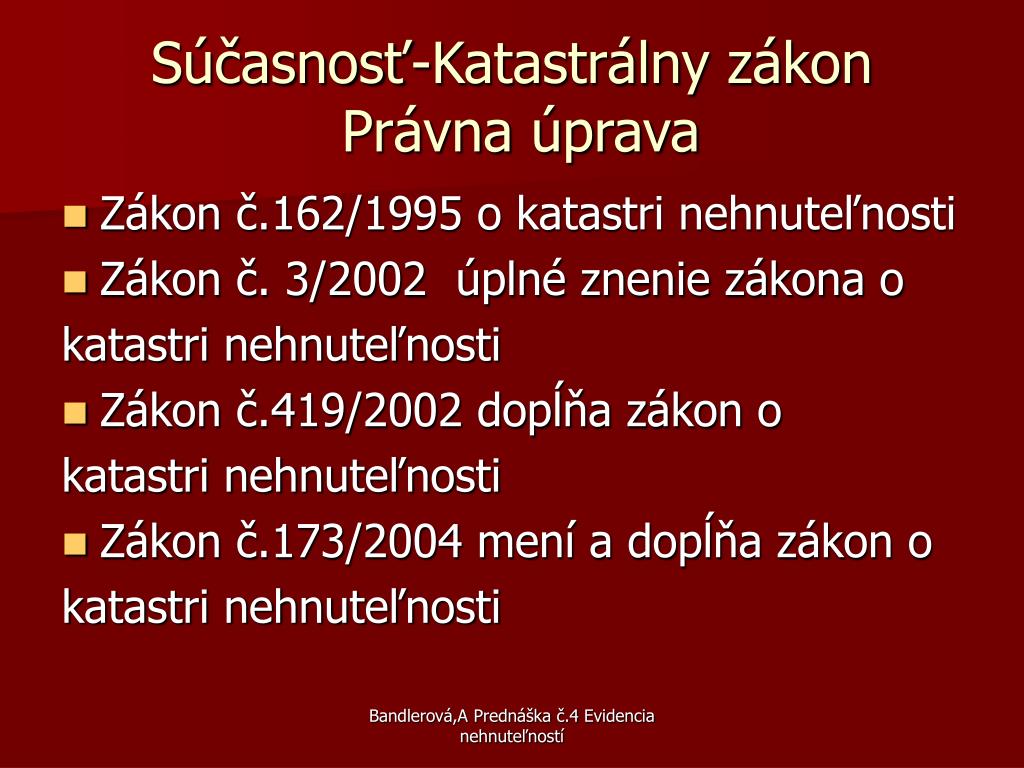 Súčasnosť-Katastrálny zákon
Právna úprava

Zákon č.162/1995 o katastri nehnuteľnosti

Zákon č. 3/2002 úplné znenie zákona o katastri nehnuteľnosti

Zákon č.419/2002 dopĺňa zákon o katastri nehnuteľnosti

Zákon č.173/2004 mení a dopĺňa zákon o katastri nehnuteľnosti

Bandlerová,A Prednáška č.4 Evidencia nehnuteľností